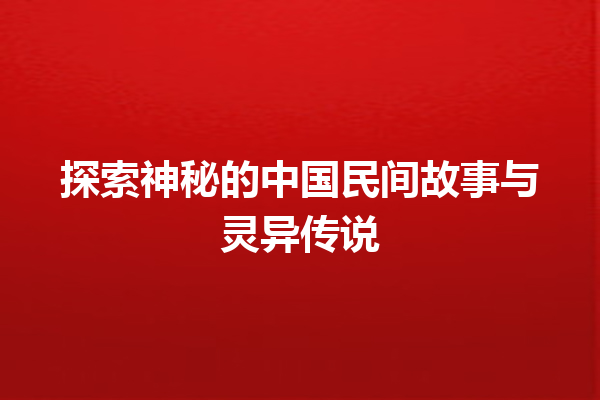 探索神秘的中国民间故事与灵异传说